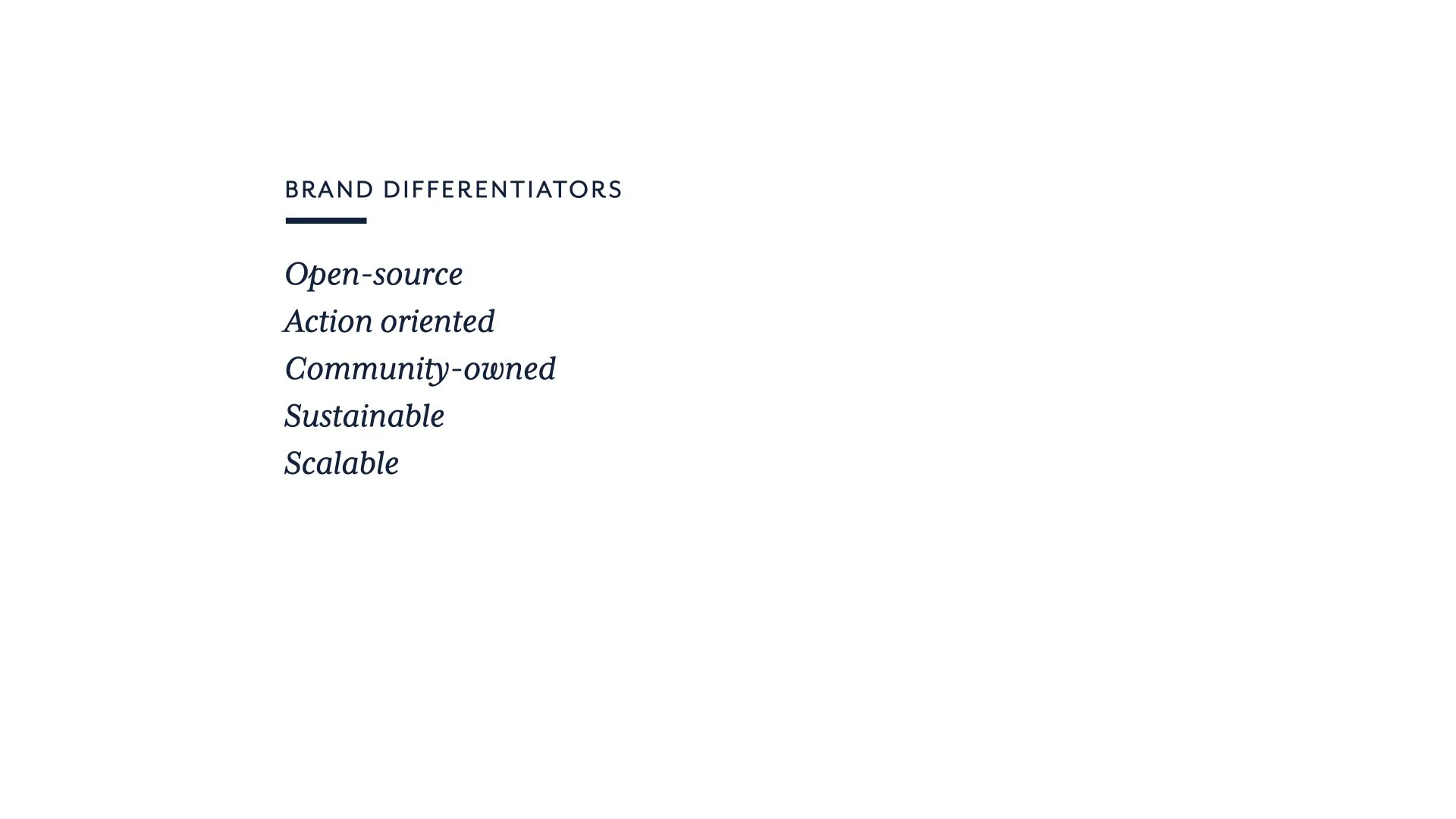 BRAND DIFFERENTIATORS

Open-source
Action oriented
Community-owned
Sustainable
Scalable